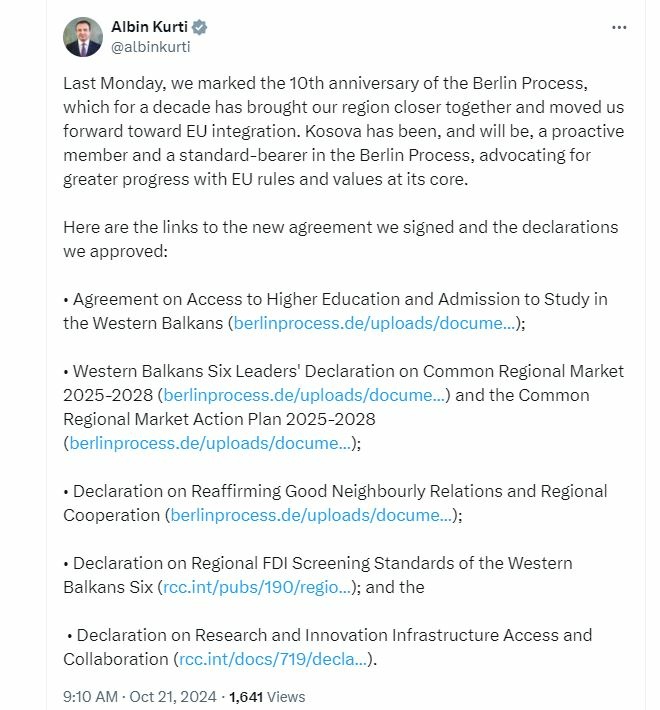 Albin Kurti
@albinkurti

Last Monday, we marked the 10th anniversary of the Berlin Process, which for a decade has brought our region closer together and moved us forward toward EU integration. Kosova has been, and will be, a proactive member and a standard-bearer in the Berlin Process, advocating for greater progress with EU rules and values at its core.

Here are the links to the new agreement we signed and the declarations we approved:

• Agreement on Access to Higher Education and Admission to Study in the Western Balkans (berlinprocess.de/uploads/docume...);

• Western Balkans Six Leaders' Declaration on Common Regional Market 2025-2028 (berlinprocess.de/uploads/docume...) and the Common Regional Market Action Plan 2025-2028 (berlinprocess.de/uploads/docume...);

• Declaration on Reaffirming Good Neighbourly Relations and Regional Cooperation (berlinprocess.de/uploads/docume...);

• Declaration on Regional FDI Screening Standards of the Western Balkans Six (rcc.int/pubs/190/regio...); and the

• Declaration on Research and Innovation Infrastructure Access and Collaboration (rcc.int/docs/719/decla...).

9:10 AM · Oct 21, 2024 · 1,641 Views